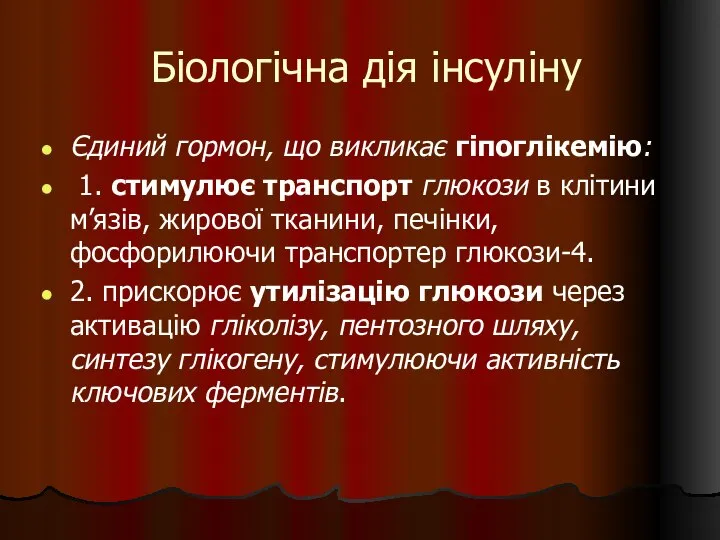 Біологічна дія інсуліну

Єдиний гормон, що викликає гіпоглікемію:

1. стимулює транспорт глюкози в клітини м’язів, жирової тканини, печінки, фосфорилюючи транспортер глюкози-4.

2. прискорює утилізацію глюкози через активацію гліколізу, пентозного шляху, синтезу глікогену, стимулюючи активність ключових ферментів.